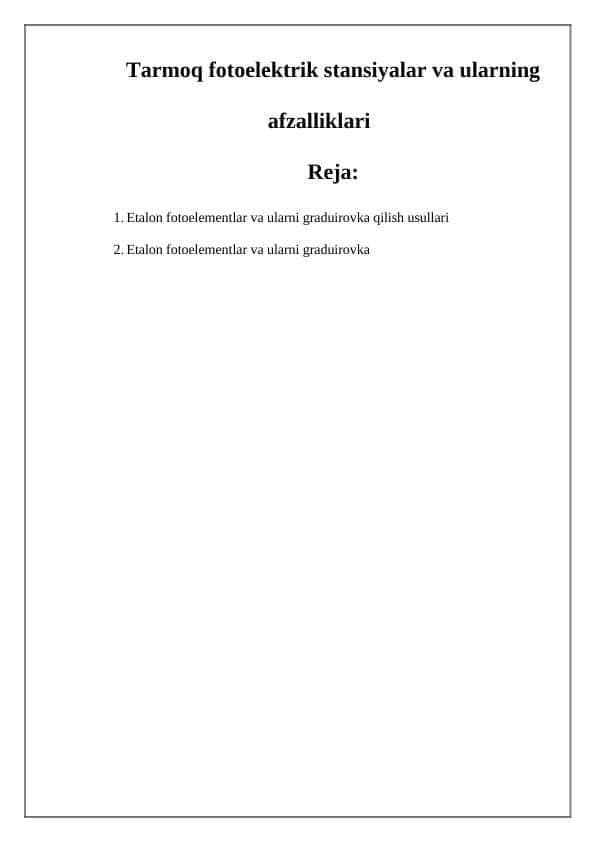 Tarmoq fotoelektrik stansiyalar va ularning afzalliklari

Reja:

1. Etalon fotoelementlar va ularni graduirovka qilish usullari

2. Etalon fotoelementlar va ularni graduirovka